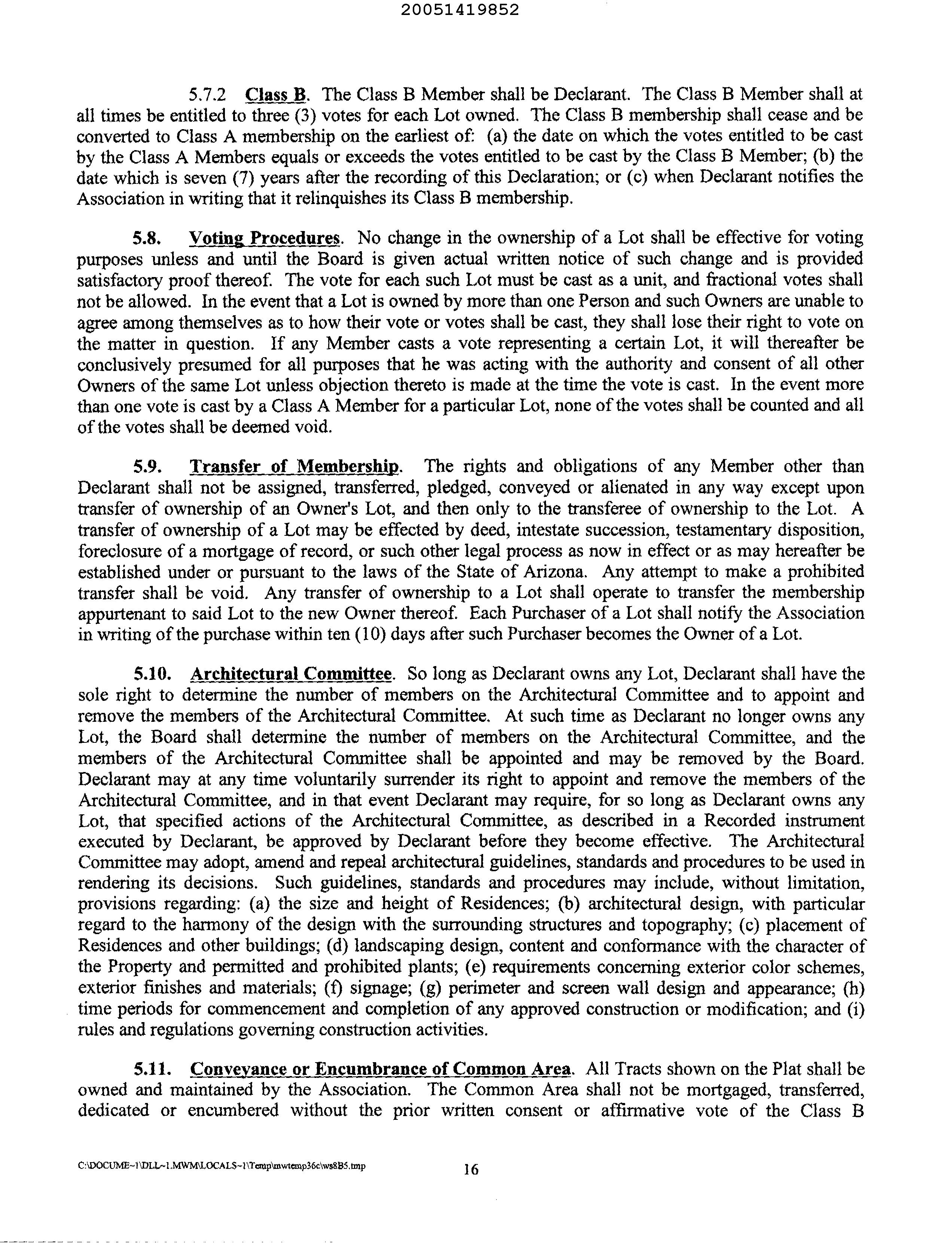 20051419852

5.7.2 Class B. The Class B Member shall be Declarant. The Class B Member shall at all times be entitled to three (3) votes for each Lot owned. The Class B membership shall cease and be converted to Class A membership on the earliest of: (a) the date on which the votes entitled to be cast by the Class A Members equals or exceeds the votes entitled to be cast by the Class B Member; (b) the date which is seven (7) years after the recording of this Declaration; or (c) when Declarant notifies the Association in writing that it relinquishes its Class B membership.

5.8. Voting Procedures. No change in the ownership of a Lot shall be effective for voting purposes unless and until the Board is given actual written notice of such change and is provided satisfactory proof thereof. The vote for each such Lot must be cast as a unit, and fractional votes shall not be allowed. In the event that a Lot is owned by more than one Person and such Owners are unable to agree among themselves as to how their vote or votes shall be cast, they shall lose their right to vote on the matter in question. If any Member casts a vote representing a certain Lot, it will thereafter be conclusively presumed for all purposes that he was acting with the authority and consent of all other Owners of the same Lot unless objection thereto is made at the time the vote is cast. In the event more than one vote is cast by a Class A Member for a particular Lot, none of the votes shall be counted and all of the votes shall be deemed void.

5.9. Transfer of Membership. The rights and obligations of any Member other than Declarant shall not be assigned, transferred, pledged, conveyed or alienated in any way except upon transfer of ownership of an Owner's Lot, and then only to the transferee of ownership to the Lot. A transfer of ownership of a Lot may be effected by deed, intestate succession, testamentary disposition, foreclosure of a mortgage of record, or such other legal process as now in effect or as may hereafter be established under or pursuant to the laws of the State of Arizona. Any attempt to make a prohibited transfer shall be void. Any transfer of ownership to a Lot shall operate to transfer the membership appurtenant to said Lot to the new Owner thereof. Each Purchaser of a Lot shall notify the Association in writing of the purchase within ten (10) days after such Purchaser becomes the Owner of a Lot.

5.10. Architectural Committee. So long as Declarant owns any Lot, Declarant shall have the sole right to determine the number of members on the Architectural Committee and to appoint and remove the members of the Architectural Committee. At such time as Declarant no longer owns any Lot, the Board shall determine the number of members on the Architectural Committee, and the members of the Architectural Committee shall be appointed and may be removed by the Board. Declarant may at any time voluntarily surrender its right to appoint and remove the members of the Architectural Committee, and in that event Declarant may require, for so long as Declarant owns any Lot, that specified actions of the Architectural Committee, as described in a Recorded instrument executed by Declarant, be approved by Declarant before they become effective. The Architectural Committee may adopt, amend and repeal architectural guidelines, standards and procedures to be used in rendering its decisions. Such guidelines, standards and procedures may include, without limitation, provisions regarding: (a) the size and height of Residences; (b) architectural design, with particular regard to the harmony of the design with the surrounding structures and topography; (c) placement of Residences and other buildings; (d) landscaping design, content and conformance with the character of the Property and permitted and prohibited plants; (e) requirements concerning exterior color schemes, exterior finishes and materials; (f) signage; (g) perimeter and screen wall design and appearance; (h) time periods for commencement and completion of any approved construction or modification; and (i) rules and regulations governing construction activities.

5.11. Conveyance or Encumbrance of Common Area. All Tracts shown on the Plat shall be owned and maintained by the Association. The Common Area shall not be mortgaged, transferred, dedicated or encumbered without the prior written consent or affirmative vote of the Class B

C:\DOCUME~1\DLL~1.MWM\LOCALS~1\Temp\mwtemp36c\ws8B5.tmp 16